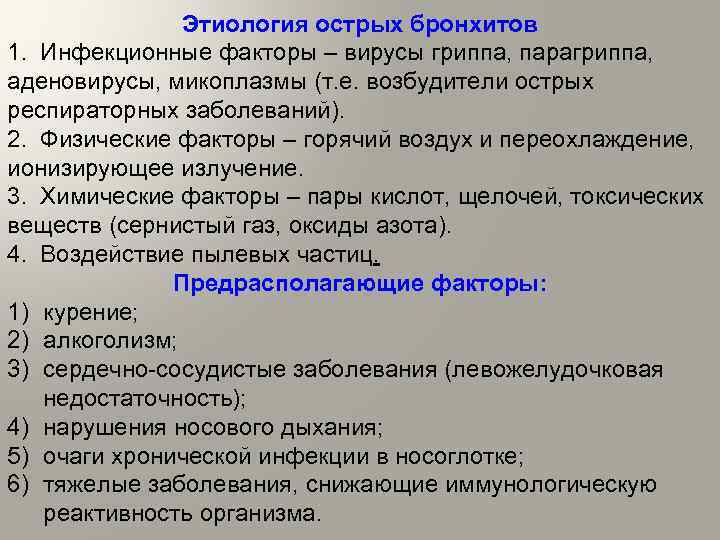 Этиология острых бронхитов

1. Инфекционные факторы – вирусы гриппа, парагриппа, аденовирусы, микоплазмы (т.е. возбудители острых респираторных заболеваний).
2. Физические факторы – горячий воздух и переохлаждение, ионизирующее излучение.
3. Химические факторы – пары кислот, щелочей, токсических веществ (сернистый газ, оксиды азота).
4. Воздействие пылевых частиц.

Предрасполагающие факторы:

1) курение;
2) алкоголизм;
3) сердечно-сосудистые заболевания (левожелудочковая недостаточность);
4) нарушения носового дыхания;
5) очаги хронической инфекции в носоглотке;
6) тяжелые заболевания, снижающие иммунологическую реактивность организма.